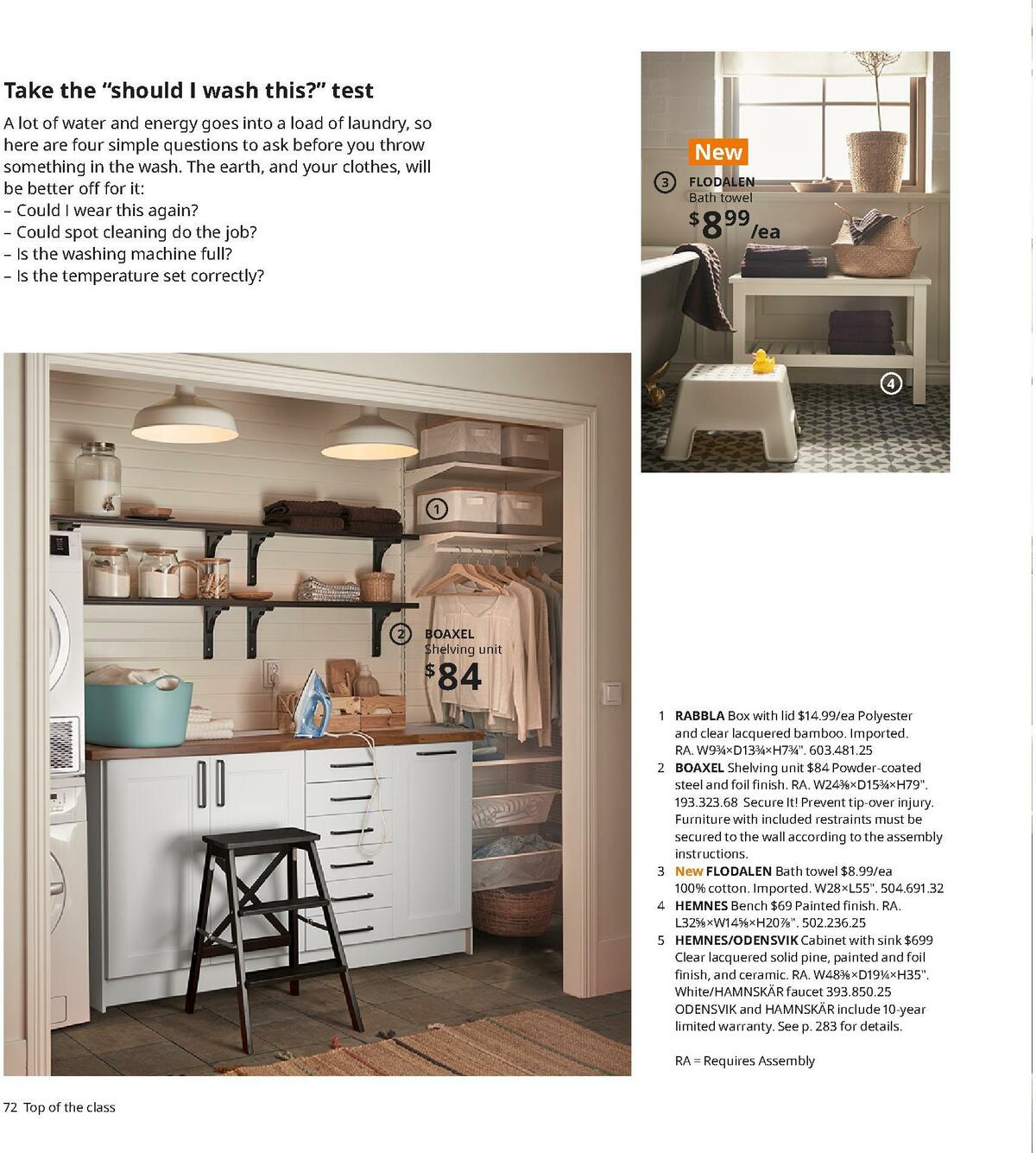 Take the “should I wash this?” test

A lot of water and energy goes into a load of laundry, so here are four simple questions to ask before you throw something in the wash. The earth, and your clothes, will be better off for it:
– Could I wear this again?
– Could spot cleaning do the job?
– Is the washing machine full?
– Is the temperature set correctly?

New
3 FLODALEN
Bath towel
$8.99/ea

4

1

2 BOAXEL
Shelving unit
$84

1 RABBLA Box with lid $14.99/ea Polyester and clear lacquered bamboo. Imported. RA. W9¾×D13¾×H7¾". 603.481.25
2 BOAXEL Shelving unit $84 Powder-coated steel and foil finish. RA. W24⅜×D15¾×H79". 193.323.68 Secure It! Prevent tip-over injury. Furniture with included restraints must be secured to the wall according to the assembly instructions.
3 New FLODALEN Bath towel $8.99/ea 100% cotton. Imported. W28×L55". 504.691.32
4 HEMNES Bench $69 Painted finish. RA. L32⅝×W14⅝×H20⅞". 502.236.25
5 HEMNES/ODENSVIK Cabinet with sink $699 Clear lacquered solid pine, painted and foil finish, and ceramic. RA. W48⅜×D19¼×H35". White/HAMNSKÄR faucet 393.850.25 ODENSVIK and HAMNSKÄR include 10-year limited warranty. See p. 283 for details.

RA = Requires Assembly

72 Top of the class